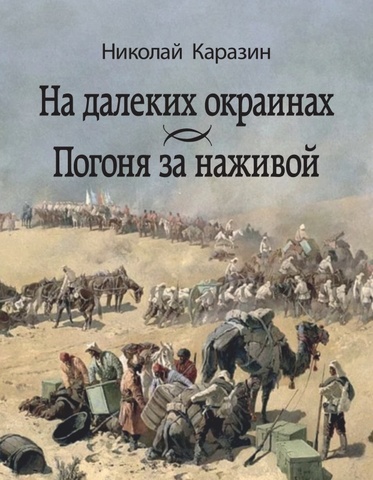 Николай Каразин

На далеких окраинах

Погоня за наживой